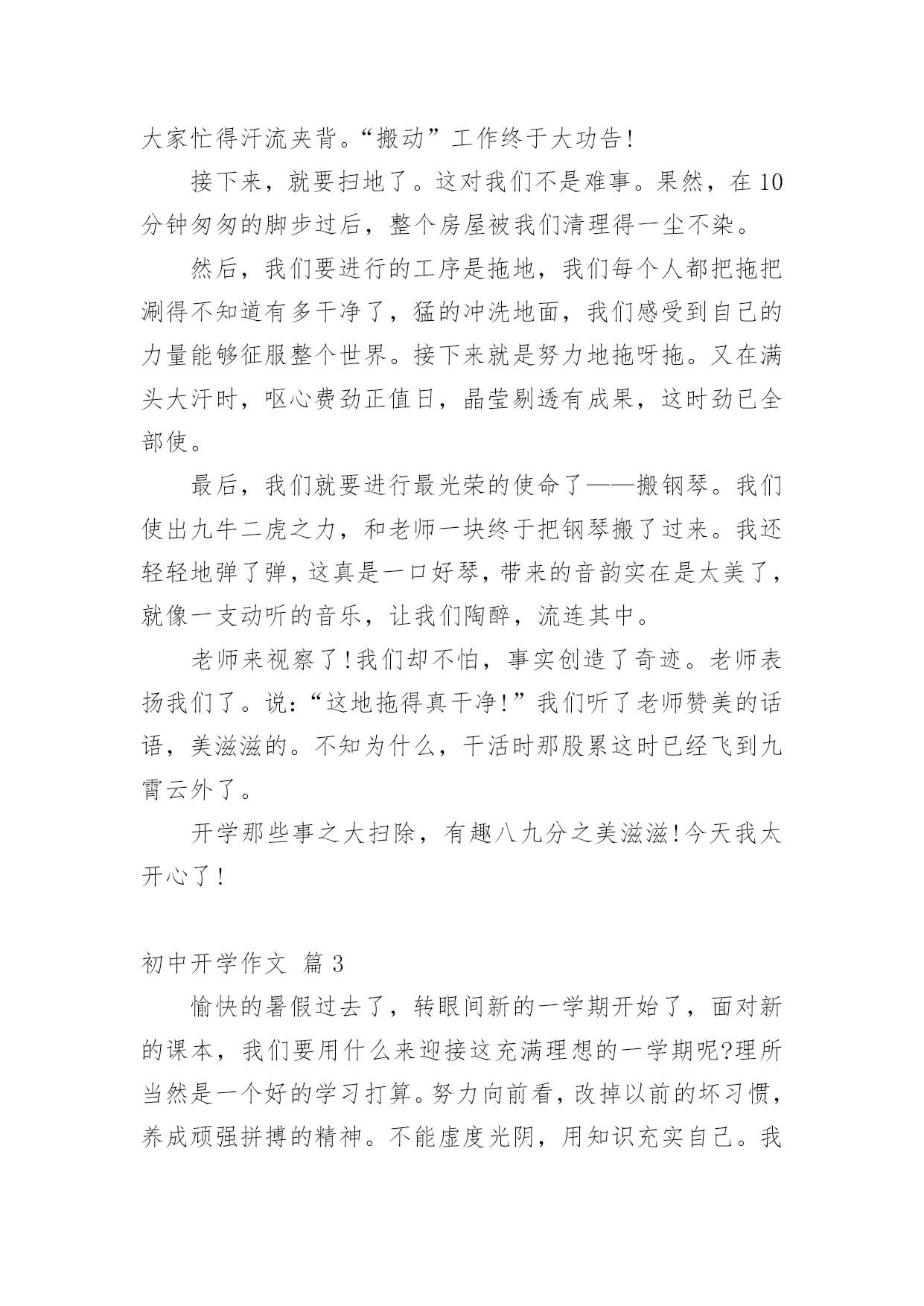 大家忙得汗流夹背。“搬动”工作终于大功告!

接下来，就要扫地了。这对我们不是难事。果然，在10分钟匆匆的脚步过后，整个房屋被我们清理得一尘不染。

然后，我们要进行的工序是拖地，我们每个人都把拖把涮得不知道有多干净了，猛的冲洗地面，我们感受到自己的力量能够征服整个世界。接下来就是努力地拖呀拖。又在满头大汗时，呕心费劲正值日，晶莹剔透有成果，这时劲已全部使。

最后，我们就要进行最光荣的使命了——搬钢琴。我们使出九牛二虎之力，和老师一块终于把钢琴搬了过来。我还轻轻地弹了弹，这真是一口好琴，带来的音韵实在是太美了，就像一支动听的音乐，让我们陶醉，流连其中。

老师来视察了!我们却不怕，事实创造了奇迹。老师表扬我们了。说:“这地拖得真干净!”我们听了老师赞美的话语，美滋滋的。不知为什么，干活时那股累这时已经飞到九霄云外了。

开学那些事之大扫除，有趣八九分之美滋滋!今天我太开心了!

初中开学作文 篇3

愉快的暑假过去了，转眼间新的一学期开始了，面对新的课本，我们要用什么来迎接这充满理想的一学期呢?理所当然是一个好的学习打算。努力向前看，改掉以前的坏习惯，养成顽强拼搏的精神。不能虚度光阴，用知识充实自己。我